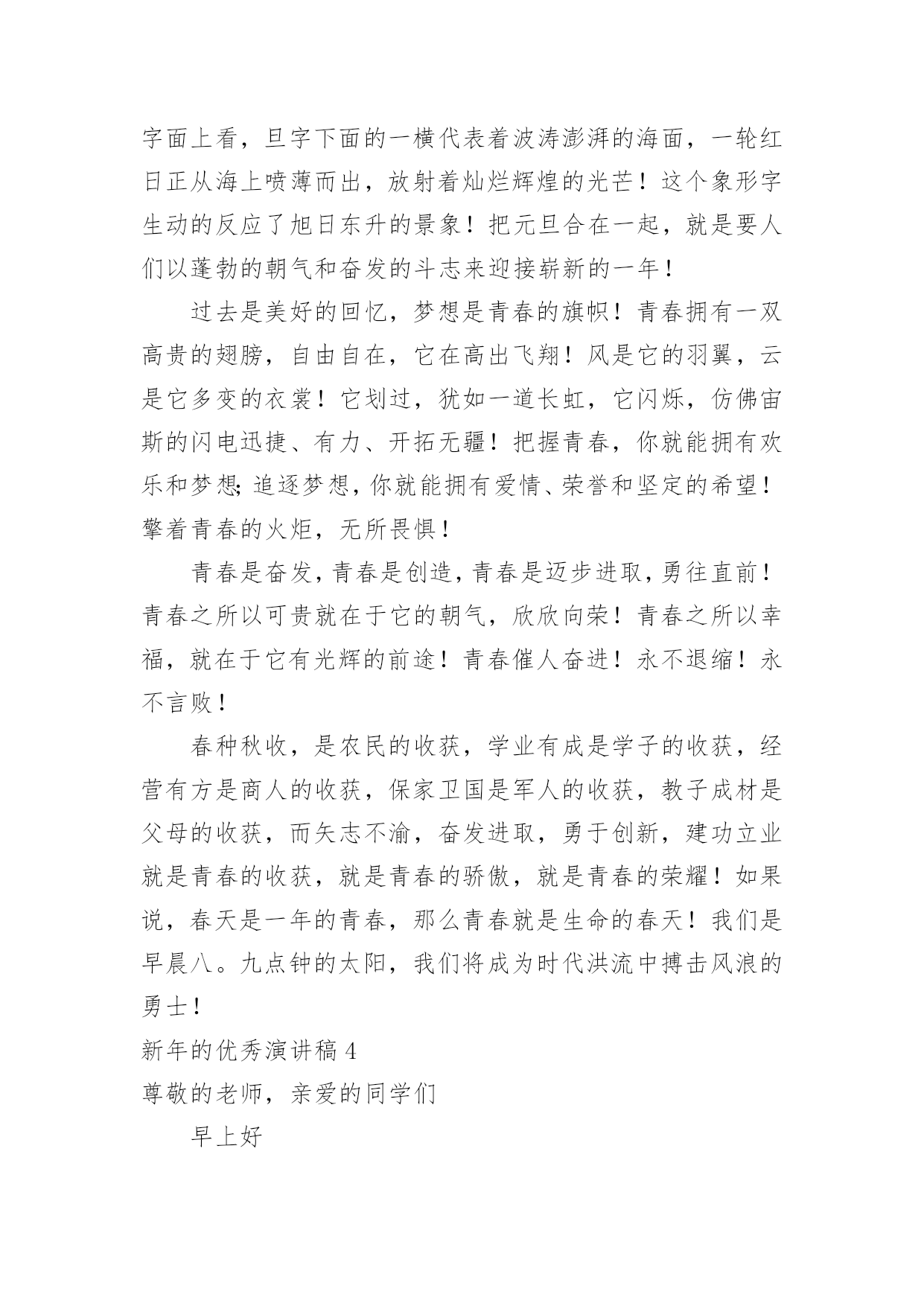 字面上看，旦字下面的一横代表着波涛澎湃的海面，一轮红日正从海上喷薄而出，放射着灿烂辉煌的光芒！这个象形字生动的反应了旭日东升的景象！把元旦合在一起，就是要人们以蓬勃的朝气和奋发的斗志来迎接崭新的一年！

过去是美好的回忆，梦想是青春的旗帜！青春拥有一双高贵的翅膀，自由自在，它在高出飞翔！风是它的羽翼，云是它多变的衣裳！它划过，犹如一道长虹，它闪烁，仿佛宙斯的闪电迅捷、有力、开拓无疆！把握青春，你就能拥有欢乐和梦想;追逐梦想，你就能拥有爱情、荣誉和坚定的希望！擎着青春的火炬，无所畏惧！

青春是奋发，青春是创造，青春是迈步进取，勇往直前！青春之所以可贵就在于它的朝气，欣欣向荣！青春之所以幸福，就在于它有光辉的前途！青春催人奋进！永不退缩！永不言败！

春种秋收，是农民的收获，学业有成是学子的收获，经营有方是商人的收获，保家卫国是军人的收获，教子成材是父母的收获，而矢志不渝，奋发进取，勇于创新，建功立业就是青春的收获，就是青春的骄傲，就是青春的荣耀！如果说，春天是一年的青春，那么青春就是生命的春天！我们是早晨八。九点钟的太阳，我们将成为时代洪流中搏击风浪的勇士！

新年的优秀演讲稿 4

尊敬的老师，亲爱的同学们

早上好